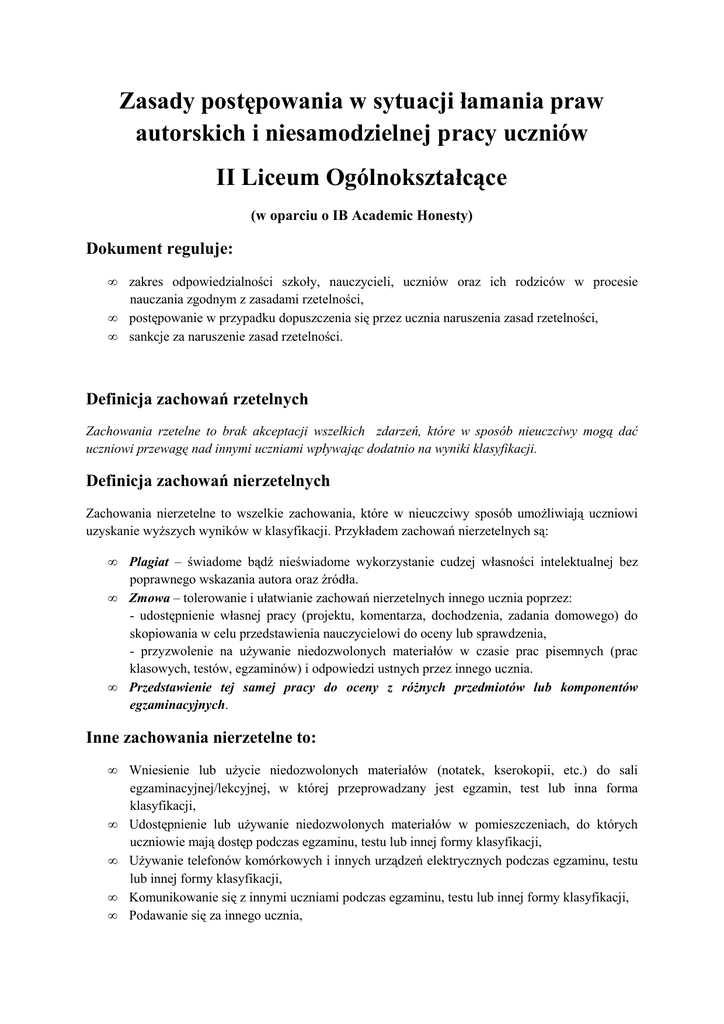 Zasady postępowania w sytuacji łamania praw autorskich i niesamodzielnej pracy uczniów

II Liceum Ogólnokształcące

(w oparciu o IB Academic Honesty)

Dokument reguluje:

∞ zakres odpowiedzialności szkoły, nauczycieli, uczniów oraz ich rodziców w procesie nauczania zgodnym z zasadami rzetelności,
∞ postępowanie w przypadku dopuszczenia się przez ucznia naruszenia zasad rzetelności,
∞ sankcje za naruszenie zasad rzetelności.

Definicja zachowań rzetelnych

Zachowania rzetelne to brak akceptacji wszelkich zdarzeń, które w sposób nieuczciwy mogą dać uczniowi przewagę nad innymi uczniami wpływając dodatnio na wyniki klasyfikacji.

Definicja zachowań nierzetelnych

Zachowania nierzetelne to wszelkie zachowania, które w nieuczciwy sposób umożliwiają uczniowi uzyskanie wyższych wyników w klasyfikacji. Przykładem zachowań nierzetelnych są:

∞ Plagiat – świadome bądź nieświadome wykorzystanie cudzej własności intelektualnej bez poprawnego wskazania autora oraz źródła.
∞ Zmowa – tolerowanie i ułatwianie zachowań nierzetelnych innego ucznia poprzez:
- udostępnienie własnej pracy (projektu, komentarza, dochodzenia, zadania domowego) do skopiowania w celu przedstawienia nauczycielowi do oceny lub sprawdzenia,
- przyzwolenie na używanie niedozwolonych materiałów w czasie prac pisemnych (prac klasowych, testów, egzaminów) i odpowiedzi ustnych przez innego ucznia.
∞ Przedstawienie tej samej pracy do oceny z różnych przedmiotów lub komponentów egzaminacyjnych.

Inne zachowania nierzetelne to:

∞ Wniesienie lub użycie niedozwolonych materiałów (notatek, kserokopii, etc.) do sali egzaminacyjnej/lekcyjnej, w której przeprowadzany jest egzamin, test lub inna forma klasyfikacji,
∞ Udostępnienie lub używanie niedozwolonych materiałów w pomieszczeniach, do których uczniowie mają dostęp podczas egzaminu, testu lub innej formy klasyfikacji,
∞ Używanie telefonów komórkowych i innych urządzeń elektrycznych podczas egzaminu, testu lub innej formy klasyfikacji,
∞ Komunikowanie się z innymi uczniami podczas egzaminu, testu lub innej formy klasyfikacji,
∞ Podawanie się za innego ucznia,